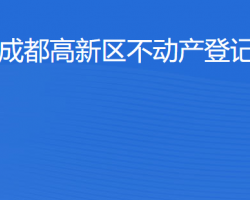 成都高新区不动产登记